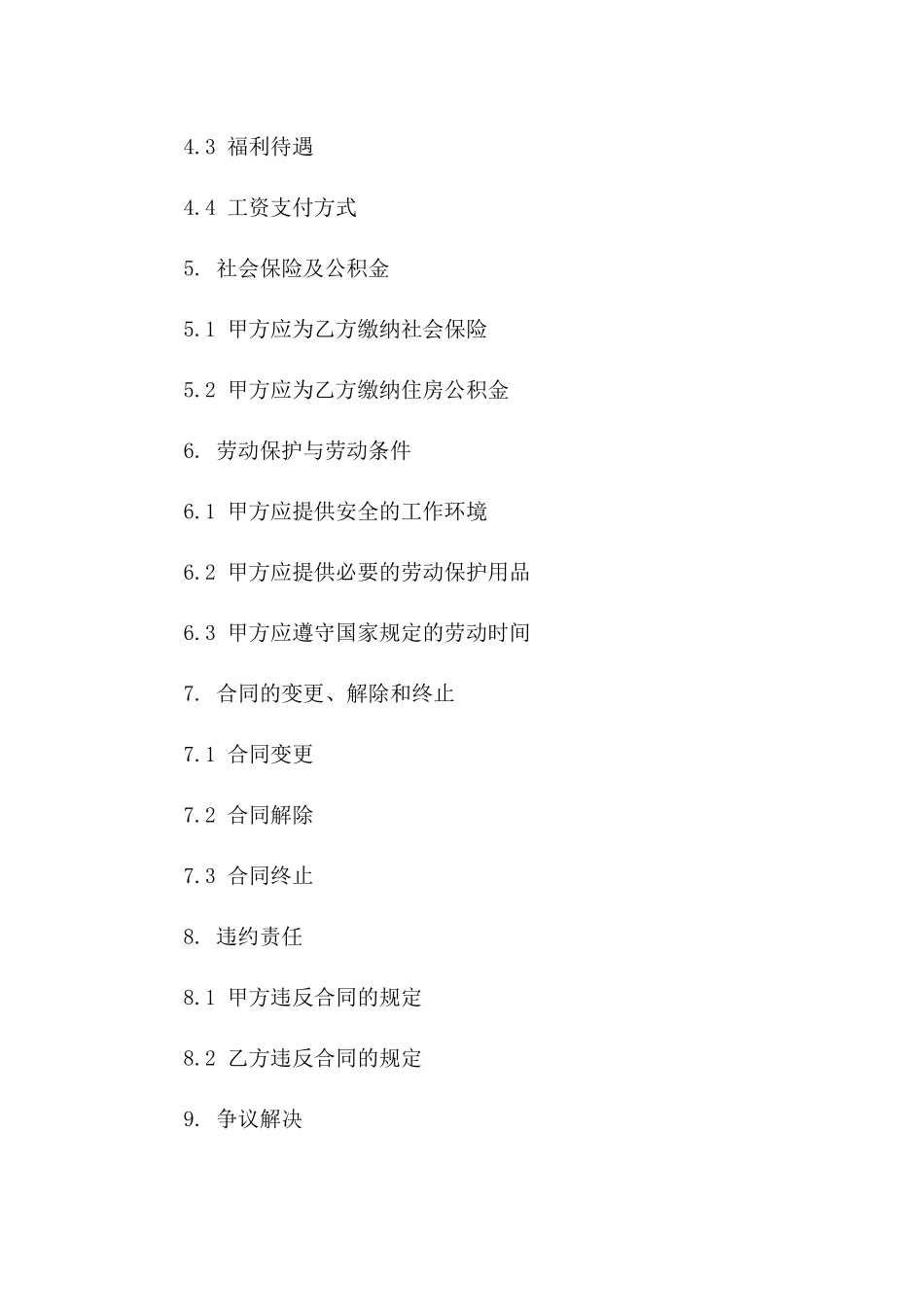 4.3 福利待遇

4.4 工资支付方式

5. 社会保险及公积金

5.1 甲方应为乙方缴纳社会保险

5.2 甲方应为乙方缴纳住房公积金

6. 劳动保护与劳动条件

6.1 甲方应提供安全的工作环境

6.2 甲方应提供必要的劳动保护用品

6.3 甲方应遵守国家规定的劳动时间

7. 合同的变更、解除和终止

7.1 合同变更

7.2 合同解除

7.3 合同终止

8. 违约责任

8.1 甲方违反合同的规定

8.2 乙方违反合同的规定

9. 争议解决